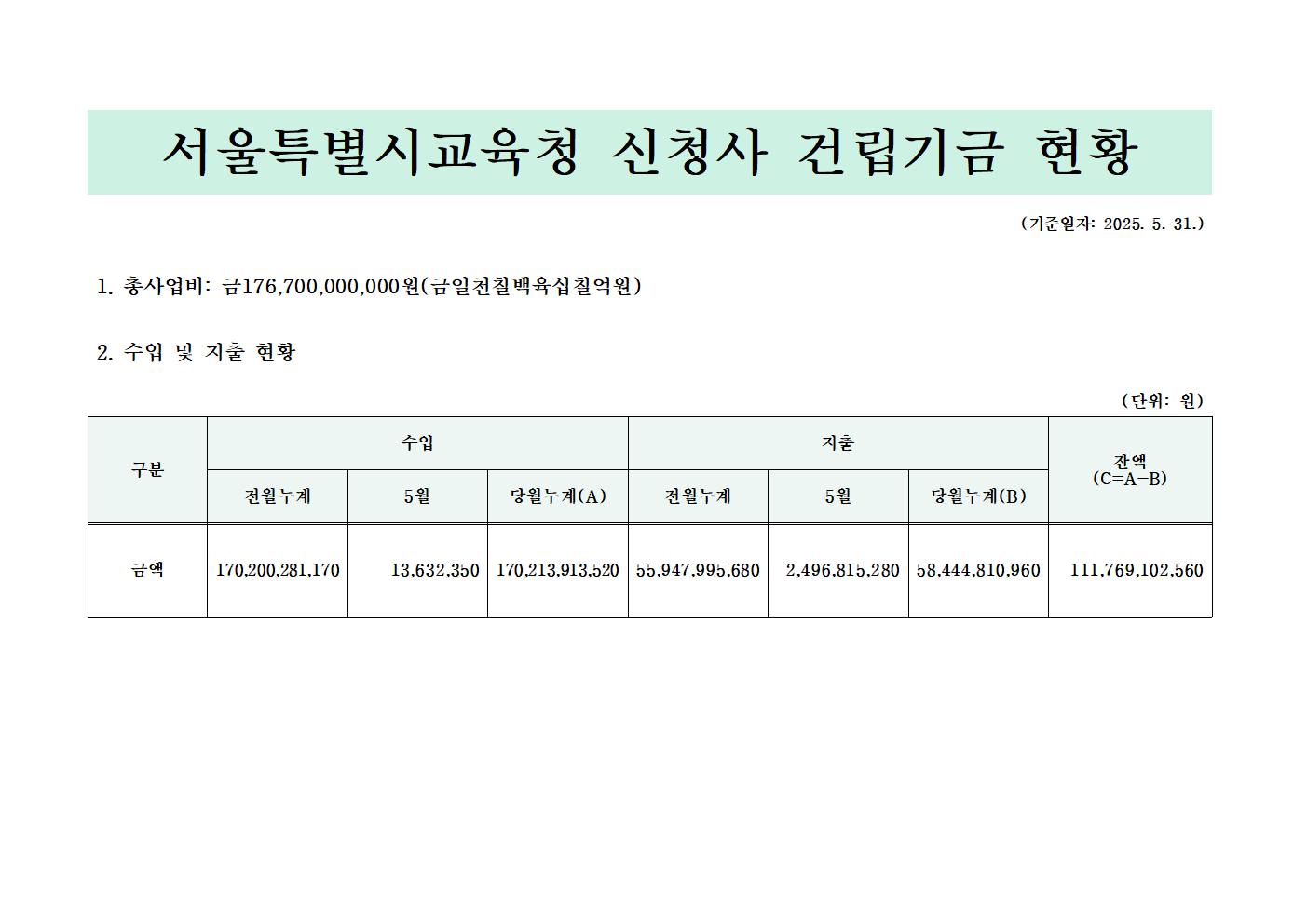 서울특별시교육청 신청사 건립기금 현황

(기준일자: 2025. 5. 31.)

1. 총사업비: 금176,700,000,000원(금일천칠백육십칠억원)

2. 수입 및 지출 현황

(단위: 원)

| 구분 | 수입 | | | 지출 | | | 잔액 (C=A-B) |
|---|---|---|---|---|---|---|---|
| | 전월누계 | 5월 | 당월누계(A) | 전월누계 | 5월 | 당월누계(B) | |
| 금액 | 170,200,281,170 | 13,632,350 | 170,213,913,520 | 55,947,995,680 | 2,496,815,280 | 58,444,810,960 | 111,769,102,560 |